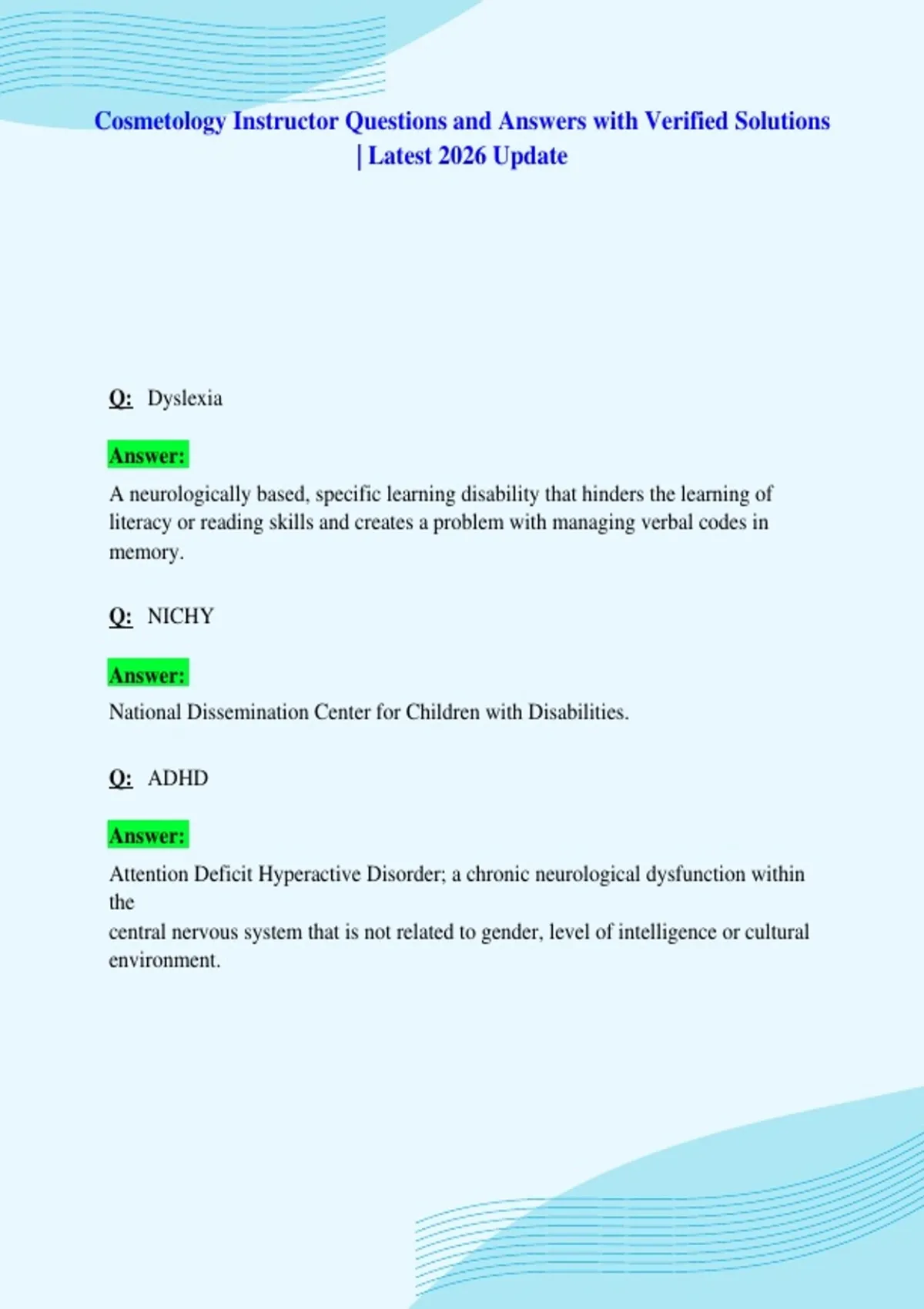 Cosmetology Instructor Questions and Answers with Verified Solutions | Latest 2026 Update

Q: Dyslexia

Answer:

A neurologically based, specific learning disability that hinders the learning of literacy or reading skills and creates a problem with managing verbal codes in memory.

Q: NICHY

Answer:

National Dissemination Center for Children with Disabilities.

Q: ADHD

Answer:

Attention Deficit Hyperactive Disorder; a chronic neurological dysfunction within the
central nervous system that is not related to gender, level of intelligence or cultural environment.